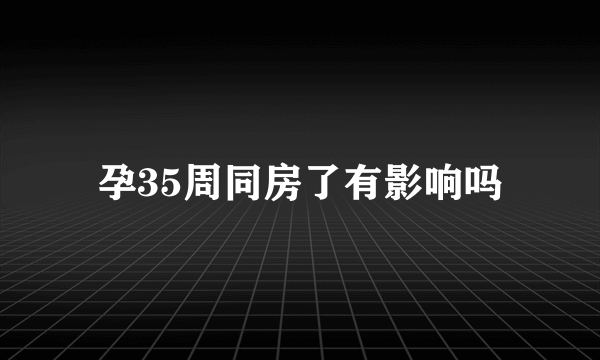 孕35周同房了有影响吗